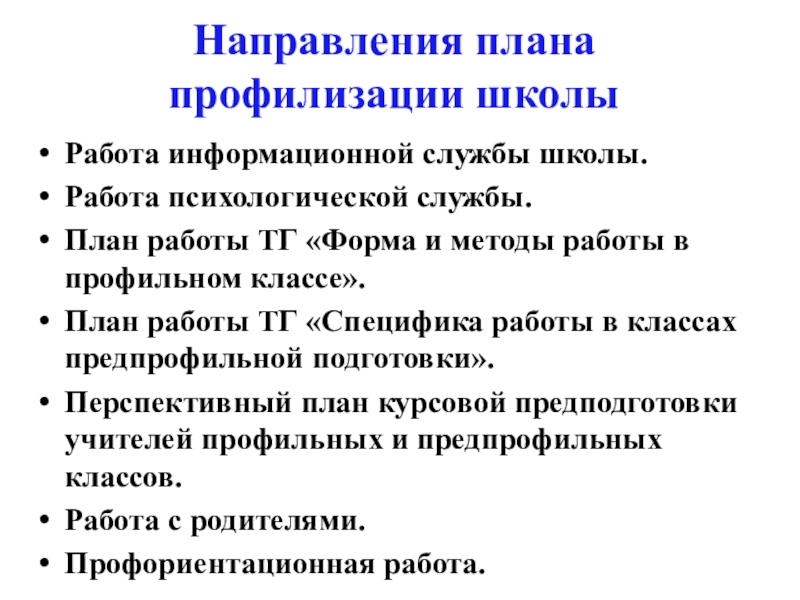 Направления плана профилизации школы

• Работа информационной службы школы.
• Работа психологической службы.
• План работы ТГ «Форма и методы работы в профильном классе».
• План работы ТГ «Специфика работы в классах предпрофильной подготовки».
• Перспективный план курсовой предподготовки учителей профильных и предпрофильных классов.
• Работа с родителями.
• Профориентационная работа.